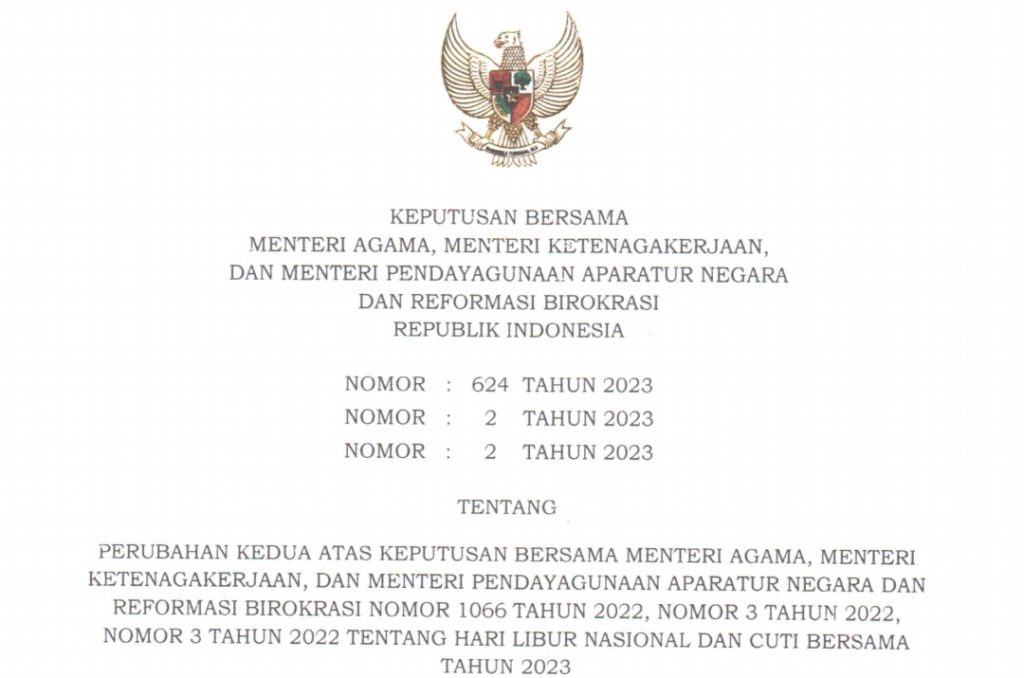 KEPUTUSAN BERSAMA
MENTERI AGAMA, MENTERI KETENAGAKERJAAN,
DAN MENTERI PENDAYAGUNAAN APARATUR NEGARA
DAN REFORMASI BIROKRASI
REPUBLIK INDONESIA

NOMOR : 624 TAHUN 2023
NOMOR : 2 TAHUN 2023
NOMOR : 2 TAHUN 2023

TENTANG

PERUBAHAN KEDUA ATAS KEPUTUSAN BERSAMA MENTERI AGAMA, MENTERI KETENAGAKERJAAN, DAN MENTERI PENDAYAGUNAAN APARATUR NEGARA DAN REFORMASI BIROKRASI NOMOR 1066 TAHUN 2022, NOMOR 3 TAHUN 2022, NOMOR 3 TAHUN 2022 TENTANG HARI LIBUR NASIONAL DAN CUTI BERSAMA TAHUN 2023